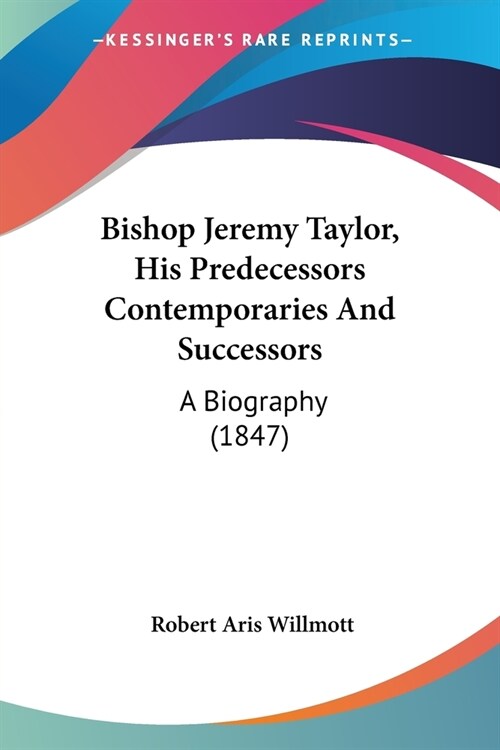 —KESSINGER'S RARE REPRINTS—

Bishop Jeremy Taylor, His Predecessors Contemporaries And Successors

A Biography (1847)

Robert Aris Willmott